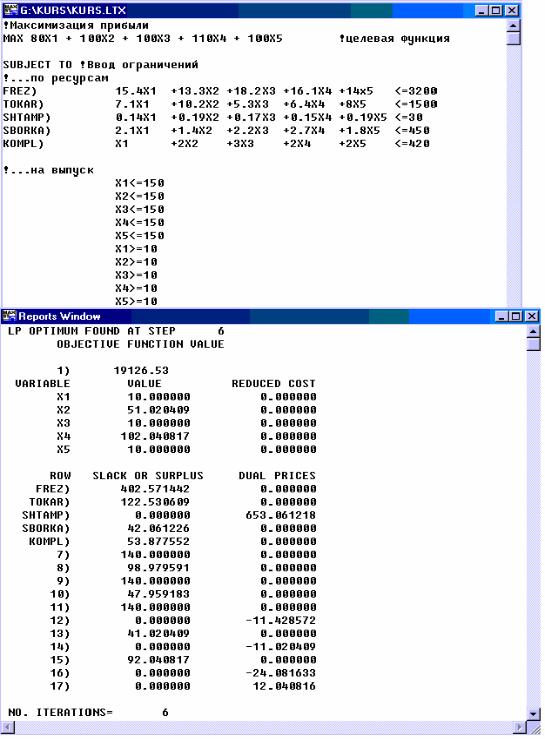 G:\KURS\KURS.LTX

!Максимизация прибыли
MAX 80X1 + 100X2 + 100X3 + 110X4 + 100X5 !целевая функция

SUBJECT TO !Ввод ограничений
!...по ресурсам
FREZ) 15.4X1 +13.3X2 +18.2X3 +16.1X4 +14x5 <=3200
TOKAR) 7.1X1 +10.2X2 +5.3X3 +6.4X4 +8X5 <=1500
SHTAMP) 0.14X1 +0.19X2 +0.17X3 +0.15X4 +0.19X5 <=30
SBORKA) 2.1X1 +1.4X2 +2.2X3 +2.7X4 +1.8X5 <=450
KOMPL) X1 +2X2 +3X3 +2X4 +2X5 <=420

!...на выпуск
X1<=150
X2<=150
X3<=150
X4<=150
X5<=150
X1>=10
X2>=10
X3>=10
X4>=10
X5>=10

Reports Window

LP OPTIMUM FOUND AT STEP 6
OBJECTIVE FUNCTION VALUE

1) 19126.53

| VARIABLE | VALUE | REDUCED COST |
|---|---|---|
| X1 | 10.000000 | 0.000000 |
| X2 | 51.020409 | 0.000000 |
| X3 | 10.000000 | 0.000000 |
| X4 | 102.040817 | 0.000000 |
| X5 | 10.000000 | 0.000000 |

| ROW | SLACK OR SURPLUS | DUAL PRICES |
|---|---|---|
| FREZ) | 402.571442 | 0.000000 |
| TOKAR) | 122.530609 | 0.000000 |
| SHTAMP) | 0.000000 | 653.061218 |
| SBORKA) | 42.061226 | 0.000000 |
| KOMPL) | 53.877552 | 0.000000 |
| 7) | 140.000000 | 0.000000 |
| 8) | 98.979591 | 0.000000 |
| 9) | 140.000000 | 0.000000 |
| 10) | 47.959183 | 0.000000 |
| 11) | 140.000000 | 0.000000 |
| 12) | 0.000000 | -11.428572 |
| 13) | 41.020409 | 0.000000 |
| 14) | 0.000000 | -11.020409 |
| 15) | 92.040817 | 0.000000 |
| 16) | 0.000000 | -24.081633 |
| 17) | 0.000000 | 12.040816 |

NO. ITERATIONS= 6